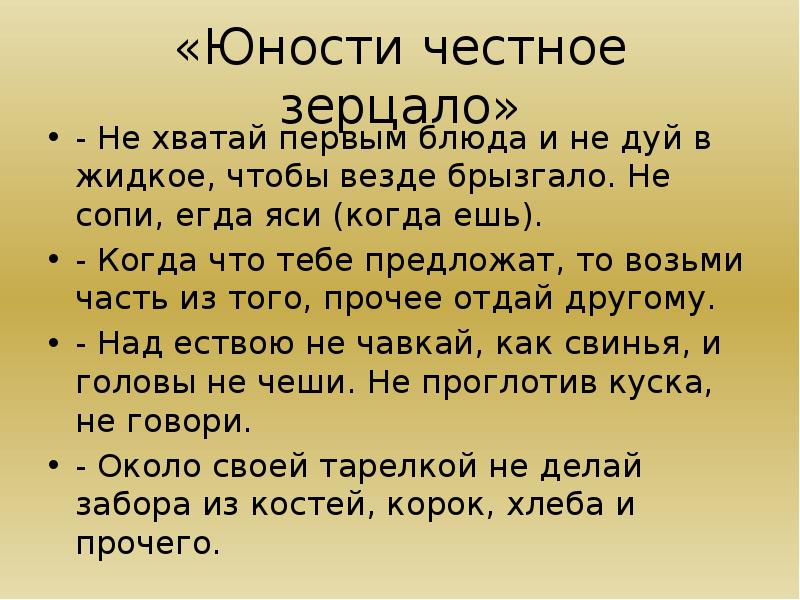 «Юности честное зерцало»

• - Не хватай первым блюда и не дуй в жидкое, чтобы везде брызгало. Не сопи, егда яси (когда ешь).

• - Когда что тебе предложат, то возьми часть из того, прочее отдай другому.

• - Над ествою не чавкай, как свинья, и головы не чеши. Не проглотив куска, не говори.

• - Около своей тарелкой не делай забора из костей, корок, хлеба и прочего.